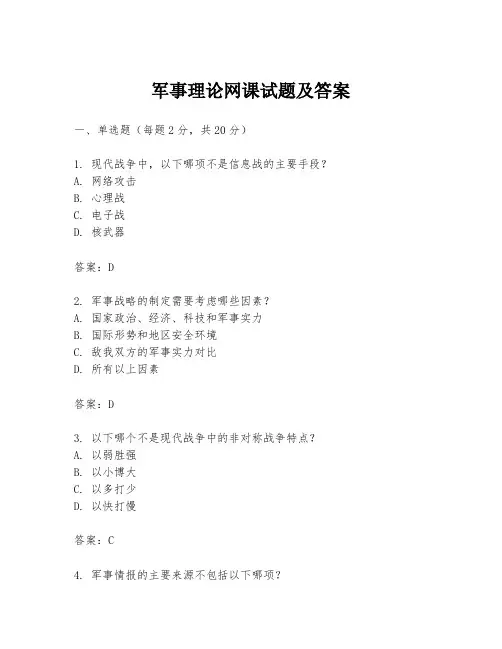 军事理论网课试题及答案

一、单选题（每题 2 分，共 20 分）

1. 现代战争中，以下哪项不是信息战的主要手段？
A. 网络攻击
B. 心理战
C. 电子战
D. 核武器

答案：D

2. 军事战略的制定需要考虑哪些因素？
A. 国家政治、经济、科技和军事实力
B. 国际形势和地区安全环境
C. 敌我双方的军事实力对比
D. 所有以上因素

答案：D

3. 以下哪个不是现代战争中的非对称战争特点？
A. 以弱胜强
B. 以小博大
C. 以多打少
D. 以快打慢

答案：C

4. 军事情报的主要来源不包括以下哪项？